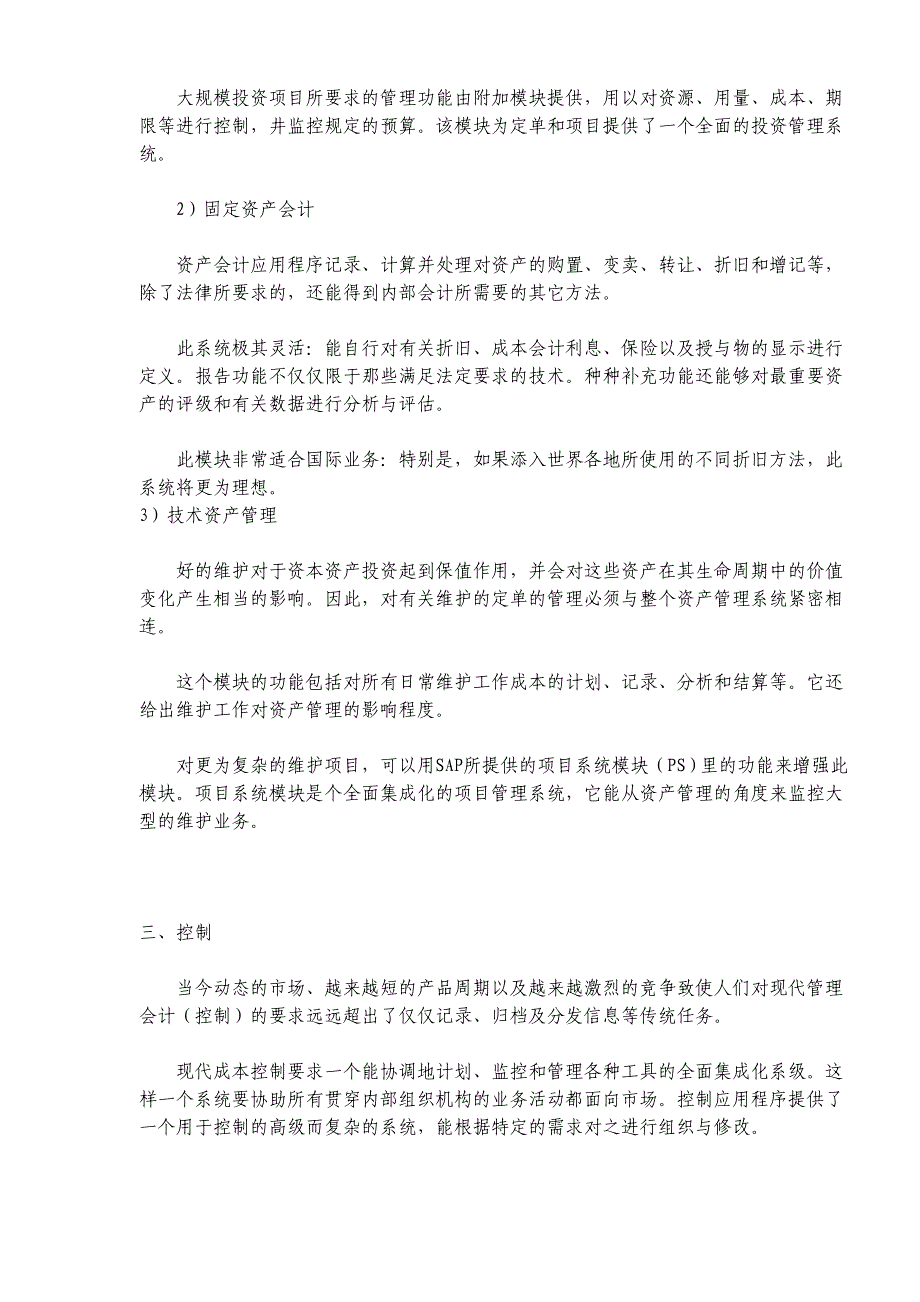 大规模投资项目所要求的管理功能由附加模块提供，用以对资源、用量、成本、期限等进行控制，并监控规定的预算。该模块为定单和项目提供了一个全面的投资管理系统。

2）固定资产会计

资产会计应用程序记录、计算并处理对资产的购置、变卖、转让、折旧和增记等，除了法律所要求的，还能得到内部会计所需要的其它方法。

此系统极其灵活：能自行对有关折旧、成本会计利息、保险以及授与物的显示进行定义。报告功能不仅仅限于那些满足法定要求的技术。种种补充功能还能够对最重要资产的评级和有关数据进行分析与评估。

此模块非常适合国际业务：特别是，如果添入世界各地所使用的不同折旧方法，此系统将更为理想。
3）技术资产管理

好的维护对于资本资产投资起到保值作用，并会对这些资产在其生命周期中的价值变化产生相当的影响。因此，对有关维护的定单的管理必须与整个资产管理系统紧密相连。

这个模块的功能包括对所有日常维护工作成本的计划、记录、分析和结算等。它还给出维护工作对资产管理的影响程度。

对更为复杂的维护项目，可以用SAP所提供的项目系统模块（PS）里的功能来增强此模块。项目系统模块是个全面集成化的项目管理系统，它能从资产管理的角度来监控大型的维护业务。

三、控制

当今动态的市场、越来越短的产品周期以及越来越激烈的竞争致使人们对现代管理会计（控制）的要求远远超出了仅仅记录、归档及分发信息等传统任务。

现代成本控制要求一个能协调地计划、监控和管理各种工具的全面集成化系级。这样一个系统要协助所有贯穿内部组织机构的业务活动都面向市场。控制应用程序提供了一个用于控制的高级而复杂的系统，能根据特定的需求对之进行组织与修改。